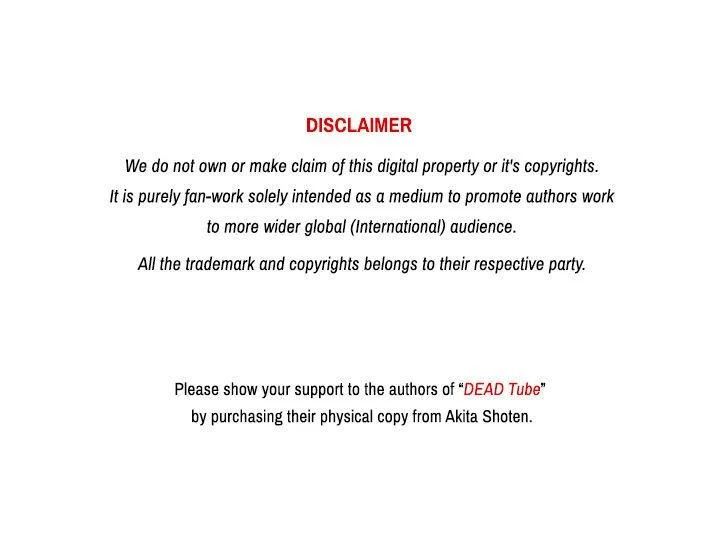 DISCLAIMER

We do not own or make claim of this digital property or it's copyrights. It is purely fan-work solely intended as a medium to promote authors work to more wider global (International) audience.

All the trademark and copyrights belongs to their respective party.

Please show your support to the authors of "DEAD Tube" by purchasing their physical copy from Akita Shoten.